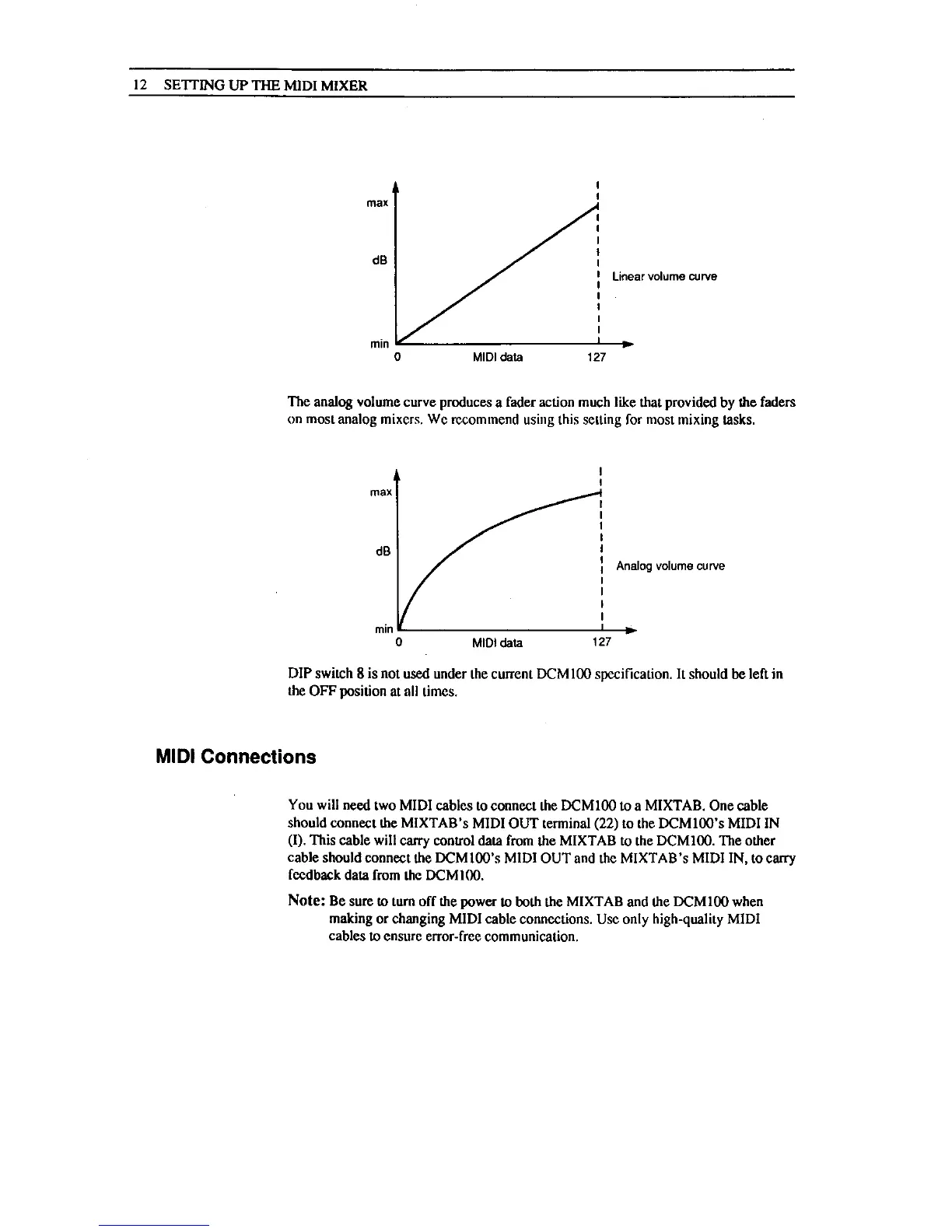 12 SETTING UP THE MIDI MIXER

max

dB

min

0 MIDI data 127

Linear volume curve

The analog volume curve produces a fader action much like that provided by the faders on most analog mixers. We recommend using this setting for most mixing tasks.

max

dB

min

0 MIDI data 127

Analog volume curve

DIP switch 8 is not used under the current DCM100 specification. It should be left in the OFF position at all times.

MIDI Connections

You will need two MIDI cables to connect the DCM100 to a MIXTAB. One cable should connect the MIXTAB's MIDI OUT terminal (22) to the DCM100's MIDI IN (I). This cable will carry control data from the MIXTAB to the DCM100. The other cable should connect the DCM100's MIDI OUT and the MIXTAB's MIDI IN, to carry feedback data from the DCM100.

Note: Be sure to turn off the power to both the MIXTAB and the DCM100 when making or changing MIDI cable connections. Use only high-quality MIDI cables to ensure error-free communication.